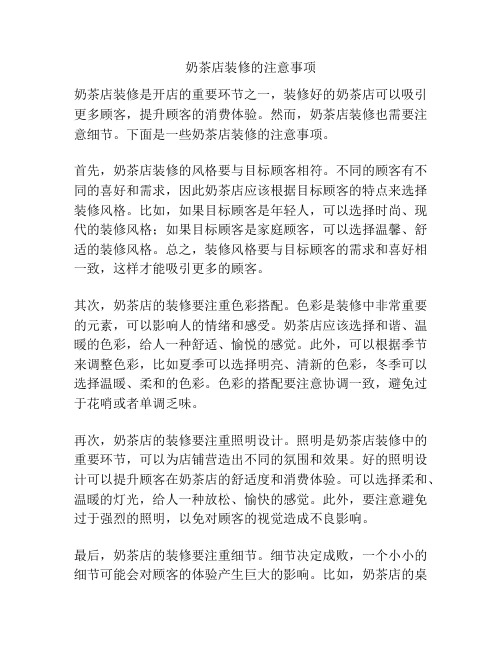 奶茶店装修的注意事项

奶茶店装修是开店的重要环节之一，装修好的奶茶店可以吸引更多顾客，提升顾客的消费体验。然而，奶茶店装修也需要注意细节。下面是一些奶茶店装修的注意事项。

首先，奶茶店装修的风格要与目标顾客相符。不同的顾客有不同的喜好和需求，因此奶茶店应该根据目标顾客的特点来选择装修风格。比如，如果目标顾客是年轻人，可以选择时尚、现代的装修风格；如果目标顾客是家庭顾客，可以选择温馨、舒适的装修风格。总之，装修风格要与目标顾客的需求和喜好相一致，这样才能吸引更多的顾客。

其次，奶茶店的装修要注重色彩搭配。色彩是装修中非常重要的元素，可以影响人的情绪和感受。奶茶店应该选择和谐、温暖的色彩，给人一种舒适、愉悦的感觉。此外，可以根据季节来调整色彩，比如夏季可以选择明亮、清新的色彩，冬季可以选择温暖、柔和的色彩。色彩的搭配要注意协调一致，避免过于花哨或者单调乏味。

再次，奶茶店的装修要注重照明设计。照明是奶茶店装修中的重要环节，可以为店铺营造出不同的氛围和效果。好的照明设计可以提升顾客在奶茶店的舒适度和消费体验。可以选择柔和、温暖的灯光，给人一种放松、愉快的感觉。此外，要注意避免过于强烈的照明，以免对顾客的视觉造成不良影响。

最后，奶茶店的装修要注重细节。细节决定成败，一个小小的细节可能会对顾客的体验产生巨大的影响。比如，奶茶店的桌